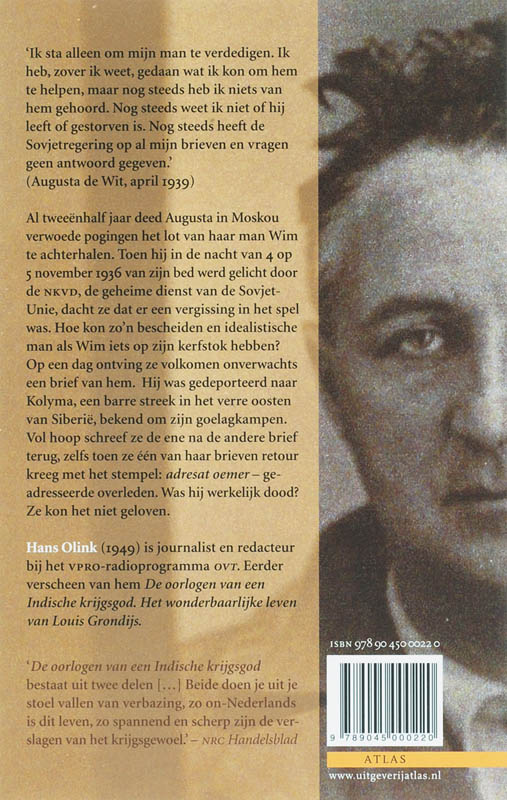 'Ik sta alleen om mijn man te verdedigen. Ik heb, zover ik weet, gedaan wat ik kon om hem te helpen, maar nog steeds heb ik niets van hem gehoord. Nog steeds weet ik niet of hij leeft of gestorven is. Nog steeds heeft de Sovjetregering op al mijn brieven en vragen geen antwoord gegeven.'
(Augusta de Wit, april 1939)

Al tweeënhalf jaar deed Augusta in Moskou verwoede pogingen het lot van haar man Wim te achterhalen. Toen hij in de nacht van 4 op 5 november 1936 van zijn bed werd gelicht door de NKVD, de geheime dienst van de Sovjet-Unie, dacht ze dat er een vergissing in het spel was. Hoe kon zo'n bescheiden en idealistische man als Wim iets op zijn kerfstok hebben? Op een dag ontving ze volkomen onverwachts een brief van hem. Hij was gedeporteerd naar Kolyma, een barre streek in het verre oosten van Siberië, bekend om zijn goelagkampen. Vol hoop schreef ze de ene na de andere brief terug, zelfs toen ze één van haar brieven retour kreeg met het stempel: adresat oemer – geadresseerde overleden. Was hij werkelijk dood? Ze kon het niet geloven.

Hans Olink (1949) is journalist en redacteur bij het VPRO-radioprogramma OVT. Eerder verscheen van hem De oorlogen van een Indische krijgsgod. Het wonderbaarlijke leven van Louis Grondijs.

'De oorlogen van een Indische krijgsgod bestaat uit twee delen [...] Beide doen je uit je stoel vallen van verbazing, zo on-Nederlands is dit leven, zo spannend en scherp zijn de verslagen van het krijgsgewoel.' – NRC Handelsblad

ISBN 978 90 450 0022 0

9 789045 000220

ATLAS

www.uitgeverijatlas.nl